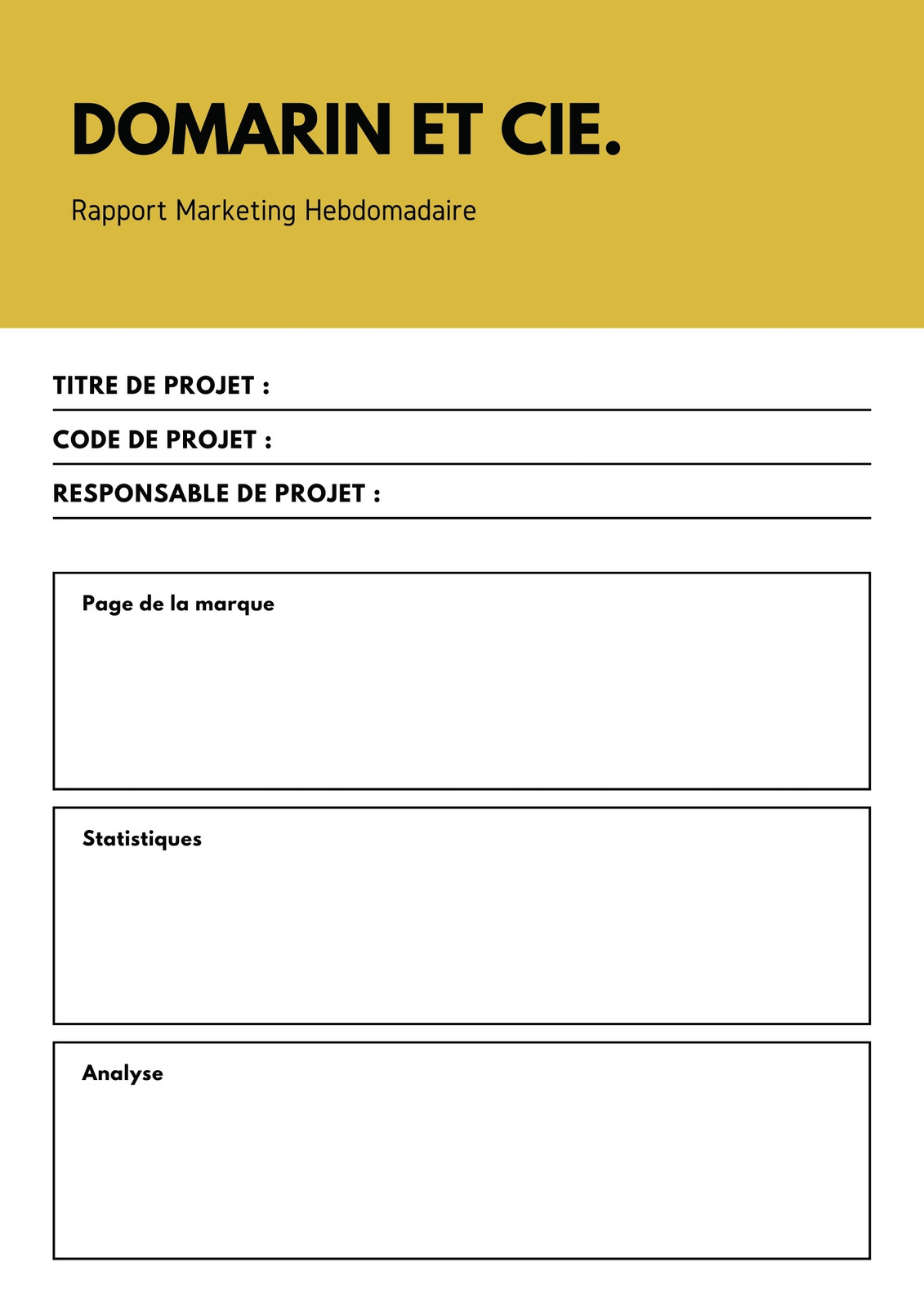 DOMARIN ET CIE.

Rapport Marketing Hebdomadaire

TITRE DE PROJET : ____

CODE DE PROJET : ____

RESPONSABLE DE PROJET : ____

Page de la marque

Statistiques

Analyse